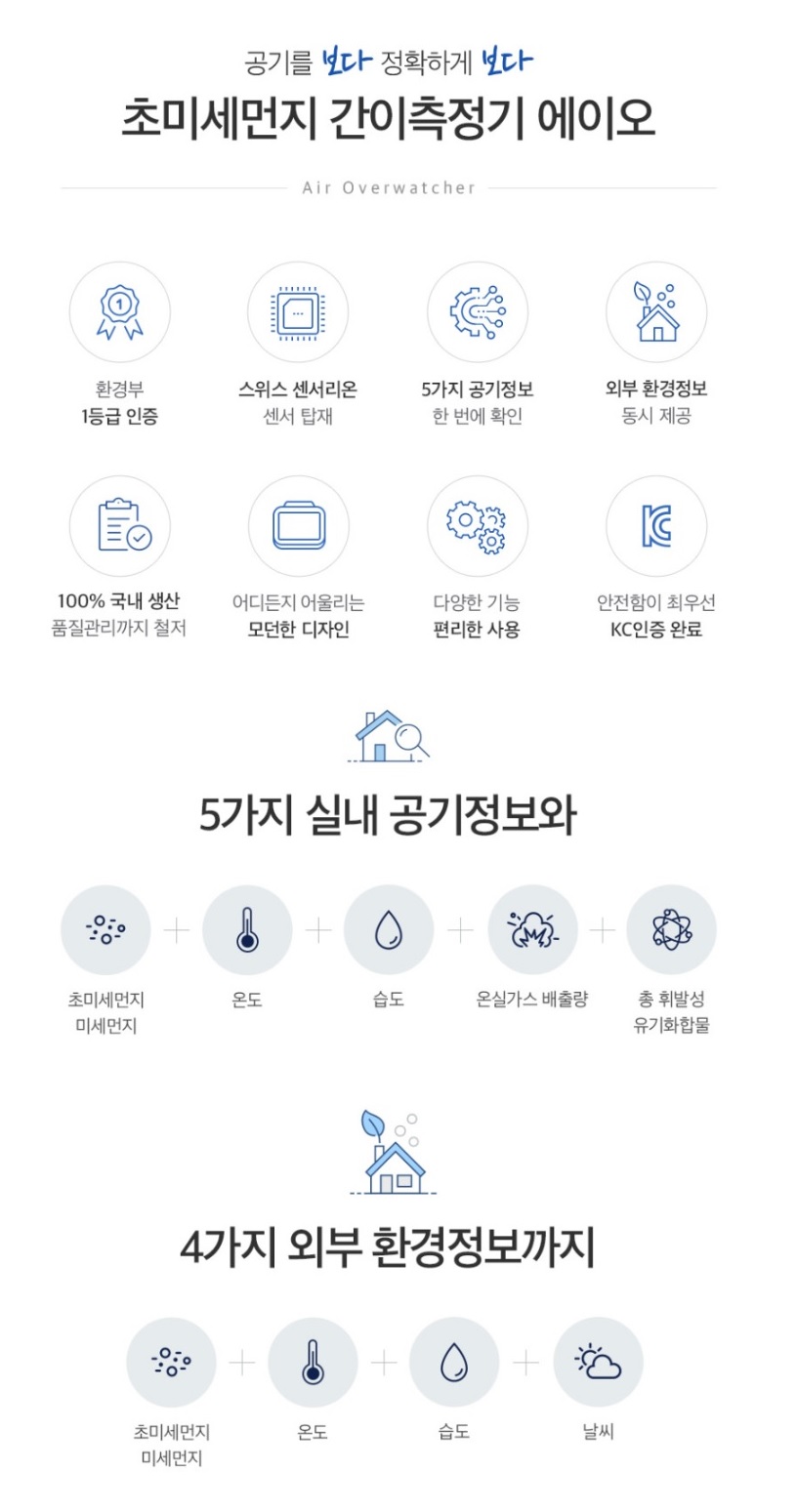 공기를 보다 정확하게 보다

초미세먼지 간이측정기 에이오

Air Overwatcher

환경부
1등급 인증

스위스 센서리온
센서 탑재

5가지 공기정보
한 번에 확인

외부 환경정보
동시 제공

100% 국내 생산
품질관리까지 철저

어디든지 어울리는
모던한 디자인

다양한 기능
편리한 사용

안전함이 최우선
KC인증 완료

5가지 실내 공기정보와

초미세먼지
미세먼지

온도

습도

온실가스 배출량

총 휘발성
유기화합물

4가지 외부 환경정보까지

초미세먼지
미세먼지

온도

습도

날씨